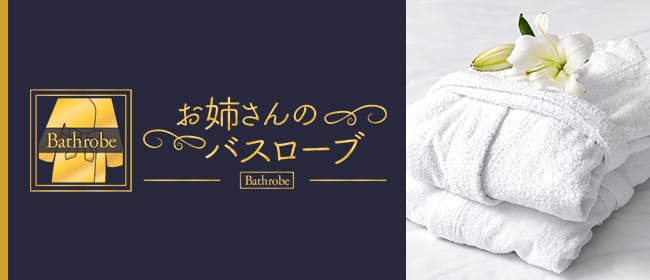 Bathrobe

お姉さんの
バスローブ

Bathrobe